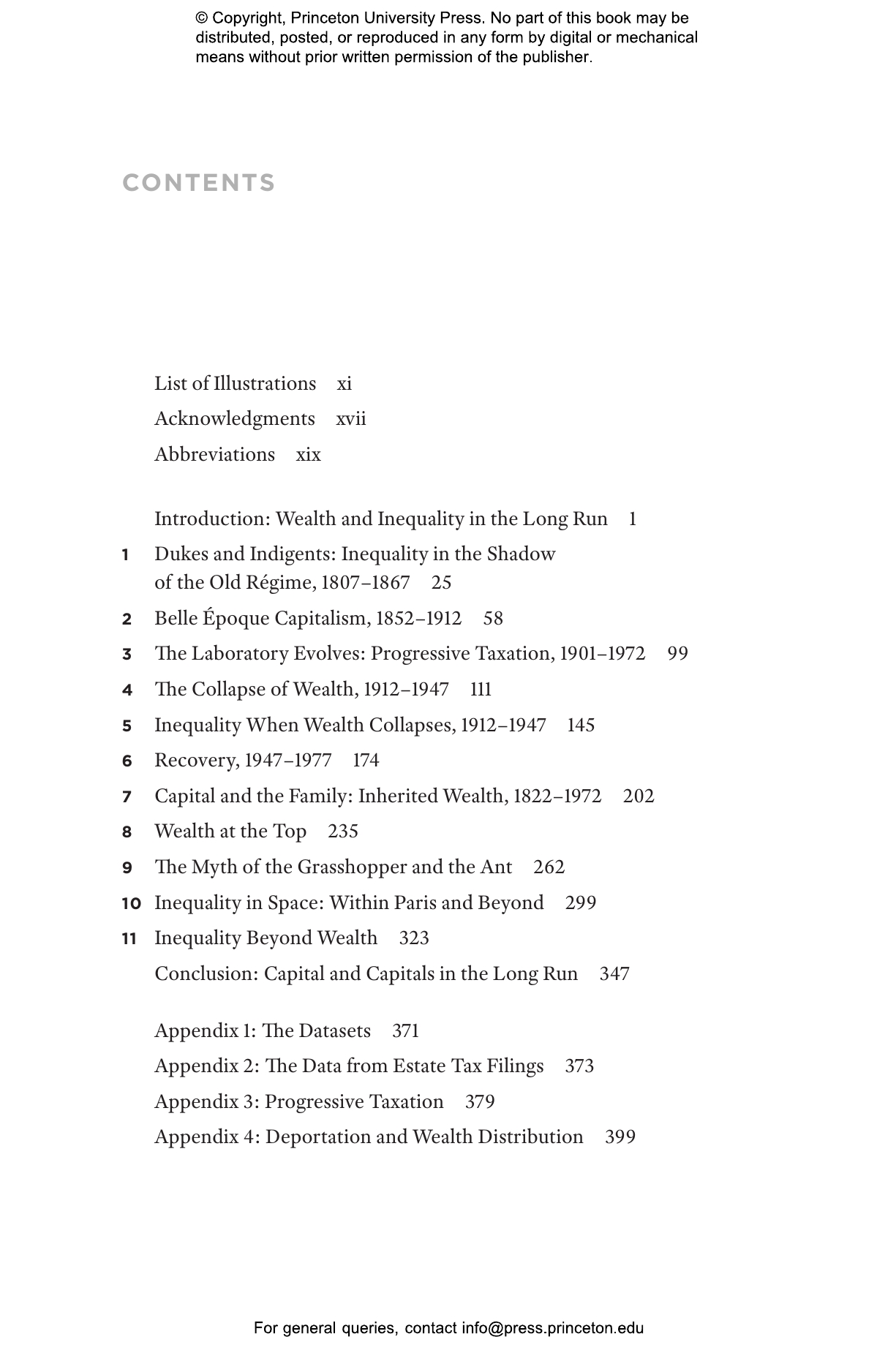 © Copyright, Princeton University Press. No part of this book may be distributed, posted, or reproduced in any form by digital or mechanical means without prior written permission of the publisher.

CONTENTS

List of Illustrations xi
Acknowledgments xvii
Abbreviations xix

Introduction: Wealth and Inequality in the Long Run 1
1 Dukes and Indigents: Inequality in the Shadow of the Old Régime, 1807–1867 25
2 Belle Époque Capitalism, 1852–1912 58
3 The Laboratory Evolves: Progressive Taxation, 1901–1972 99
4 The Collapse of Wealth, 1912–1947 111
5 Inequality When Wealth Collapses, 1912–1947 145
6 Recovery, 1947–1977 174
7 Capital and the Family: Inherited Wealth, 1822–1972 202
8 Wealth at the Top 235
9 The Myth of the Grasshopper and the Ant 262
10 Inequality in Space: Within Paris and Beyond 299
11 Inequality Beyond Wealth 323
Conclusion: Capital and Capitals in the Long Run 347

Appendix 1: The Datasets 371
Appendix 2: The Data from Estate Tax Filings 373
Appendix 3: Progressive Taxation 379
Appendix 4: Deportation and Wealth Distribution 399

For general queries, contact info@press.princeton.edu